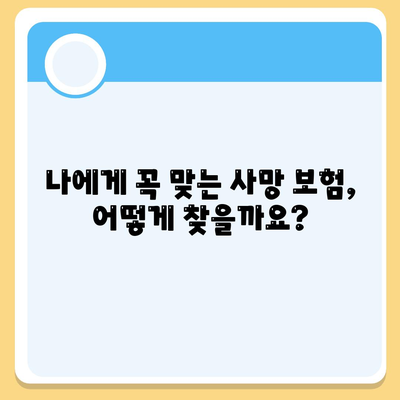 나에게 꼭 맞는 사망 보험,
어떻게 찾을까요?